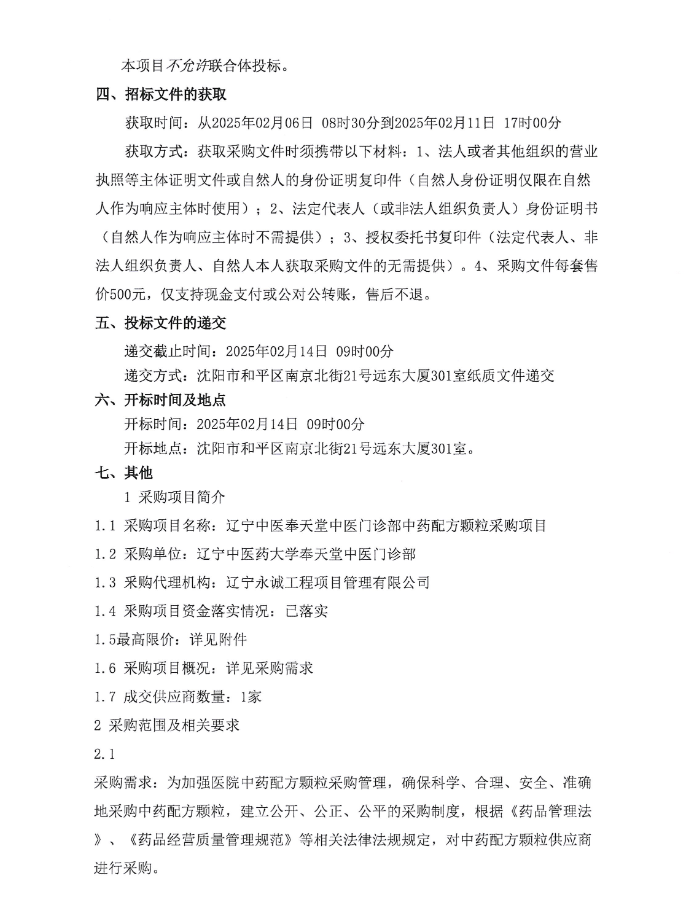 本项目不允许联合体投标。

四、招标文件的获取

获取时间：从2025年02月06日 08时30分到2025年02月11日 17时00分

获取方式：获取采购文件时须携带以下材料：1、法人或者其他组织的营业执照等主体证明文件或自然人的身份证明复印件（自然人身份证明仅限在自然人作为响应主体时使用）；2、法定代表人（或非法人组织负责人）身份证明书（自然人作为响应主体时不需提供）；3、授权委托书复印件（法定代表人、非法人组织负责人、自然人本人获取采购文件的无需提供）。4、采购文件每套售价500元，仅支持现金支付或公对公转账，售后不退。

五、投标文件的递交

递交截止时间：2025年02月14日 09时00分

递交方式：沈阳市和平区南京北街21号远东大厦301室纸质文件递交

六、开标时间及地点

开标时间：2025年02月14日 09时00分

开标地点：沈阳市和平区南京北街21号远东大厦301室。

七、其他

1 采购项目简介

1.1 采购项目名称：辽宁中医奉天堂中医门诊部中药配方颗粒采购项目

1.2 采购单位：辽宁中医药大学奉天堂中医门诊部

1.3 采购代理机构：辽宁永诚工程项目管理有限公司

1.4 采购项目资金落实情况：已落实

1.5最高限价：详见附件

1.6 采购项目概况：详见采购需求

1.7 成交供应商数量：1家

2 采购范围及相关要求

2.1

采购需求：为加强医院中药配方颗粒采购管理，确保科学、合理、安全、准确地采购中药配方颗粒，建立公开、公正、公平的采购制度，根据《药品管理法》、《药品经营质量管理规范》等相关法律法规规定，对中药配方颗粒供应商进行采购。